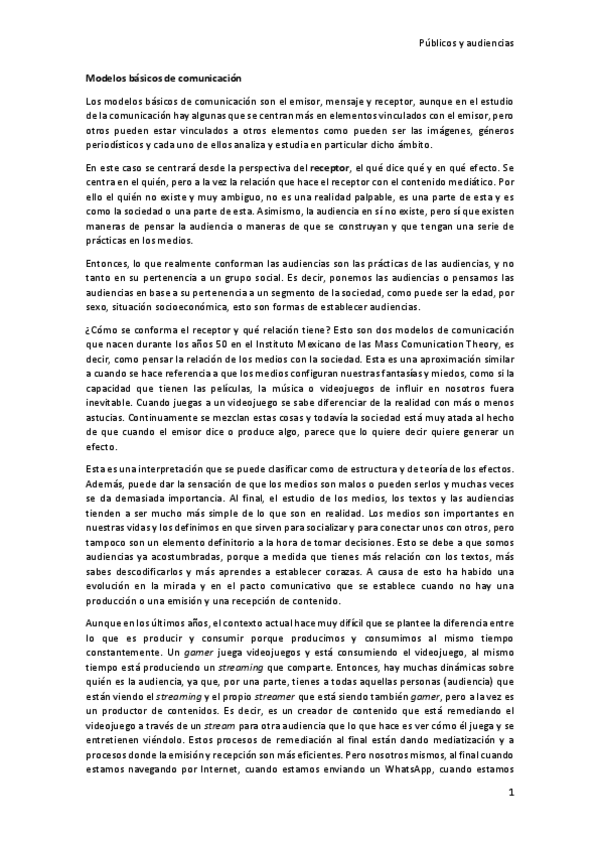 Públicos y audiencias

Modelos básicos de comunicación

Los modelos básicos de comunicación son el emisor, mensaje y receptor, aunque en el estudio de la comunicación hay algunas que se centran más en elementos vinculados con el emisor, pero otros pueden estar vinculados a otros elementos como pueden ser las imágenes, géneros periodísticos y cada uno de ellos analiza y estudia en particular dicho ámbito.

En este caso se centrará desde la perspectiva del receptor, el qué dice qué y en qué efecto. Se centra en el quién, pero a la vez la relación que hace el receptor con el contenido mediático. Por ello el quién no existe y muy ambiguo, no es una realidad palpable, es una parte de esta y es como la sociedad o una parte de esta. Asimismo, la audiencia en sí no existe, pero sí que existen maneras de pensar la audiencia o maneras de que se construyan y que tengan una serie de prácticas en los medios.

Entonces, lo que realmente conforman las audiencias son las prácticas de las audiencias, y no tanto en su pertenencia a un grupo social. Es decir, ponemos las audiencias o pensamos las audiencias en base a su pertenencia a un segmento de la sociedad, como puede ser la edad, por sexo, situación socioeconómica, esto son formas de establecer audiencias.

¿Cómo se conforma el receptor y qué relación tiene? Esto son dos modelos de comunicación que nacen durante los años 50 en el Instituto Mexicano de las Mass Comunication Theory, es decir, como pensar la relación de los medios con la sociedad. Esta es una aproximación similar a cuando se hace referencia a que los medios configuran nuestras fantasías y miedos, como si la capacidad que tienen las películas, la música o videojuegos de influir en nosotros fuera inevitable. Cuando juegas a un videojuego se sabe diferenciar de la realidad con más o menos astucias. Continuamente se mezclan estas cosas y todavía la sociedad está muy atada al hecho de que cuando el emisor dice o produce algo, parece que lo quiere decir quiere generar un efecto.

Esta es una interpretación que se puede clasificar como de estructura y de teoría de los efectos. Además, puede dar la sensación de que los medios son malos o pueden serlos y muchas veces se da demasiada importancia. Al final, el estudio de los medios, los textos y las audiencias tienden a ser mucho más simple de lo que son en realidad. Los medios son importantes en nuestras vidas y los definimos en que sirven para socializar y para conectar unos con otros, pero tampoco son un elemento definitorio a la hora de tomar decisiones. Esto se debe a que somos audiencias ya acostumbradas, porque a medida que tienes más relación con los textos, más sabes descodificarlos y más aprendes a establecer corazas. A causa de esto ha habido una evolución en la mirada y en el pacto comunicativo que se establece cuando no hay una producción o una emisión y una recepción de contenido.

Aunque en los últimos años, el contexto actual hace muy difícil que se plantee la diferencia entre lo que es producir y consumir porque producimos y consumimos al mismo tiempo constantemente. Un gamer juega videojuegos y está consumiendo el videojuego, al mismo tiempo está produciendo un streaming que comparte. Entonces, hay muchas dinámicas sobre quién es la audiencia, ya que, por una parte, tienes a todas aquellas personas (audiencia) que están viendo el streaming y el propio streamer que está siendo también gamer, pero a la vez es un productor de contenidos. Es decir, es un creador de contenido que está remediando el videojuego a través de un stream para otra audiencia que lo que hace es ver cómo él juega y se entretienen viéndolo. Estos procesos de remediación al final están dando mediatización y a procesos donde la emisión y recepción son más eficientes. Pero nosotros mismos, al final cuando estamos navegando por Internet, cuando estamos enviando un WhatsApp, cuando estamos

1